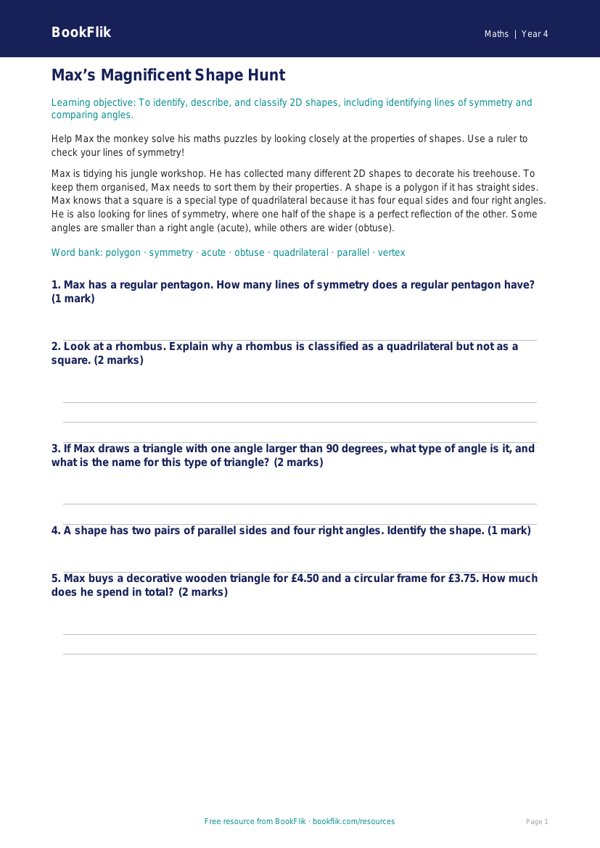 BookFlik

Maths | Year 4

Max's Magnificent Shape Hunt

Learning objective: To identify, describe, and classify 2D shapes, including identifying lines of symmetry and comparing angles.

Help Max the monkey solve his maths puzzles by looking closely at the properties of shapes. Use a ruler to check your lines of symmetry!

Max is tidying his jungle workshop. He has collected many different 2D shapes to decorate his treehouse. To keep them organised, Max needs to sort them by their properties. A shape is a polygon if it has straight sides. Max knows that a square is a special type of quadrilateral because it has four equal sides and four right angles. He is also looking for lines of symmetry, where one half of the shape is a perfect reflection of the other. Some angles are smaller than a right angle (acute), while others are wider (obtuse).

Word bank: polygon · symmetry · acute · obtuse · quadrilateral · parallel · vertex

1. Max has a regular pentagon. How many lines of symmetry does a regular pentagon have? (1 mark)

2. Look at a rhombus. Explain why a rhombus is classified as a quadrilateral but not as a square. (2 marks)

3. If Max draws a triangle with one angle larger than 90 degrees, what type of angle is it, and what is the name for this type of triangle? (2 marks)

4. A shape has two pairs of parallel sides and four right angles. Identify the shape. (1 mark)

5. Max buys a decorative wooden triangle for £4.50 and a circular frame for £3.75. How much does he spend in total? (2 marks)

Free resource from BookFlik · bookflik.com/resources

Page 1